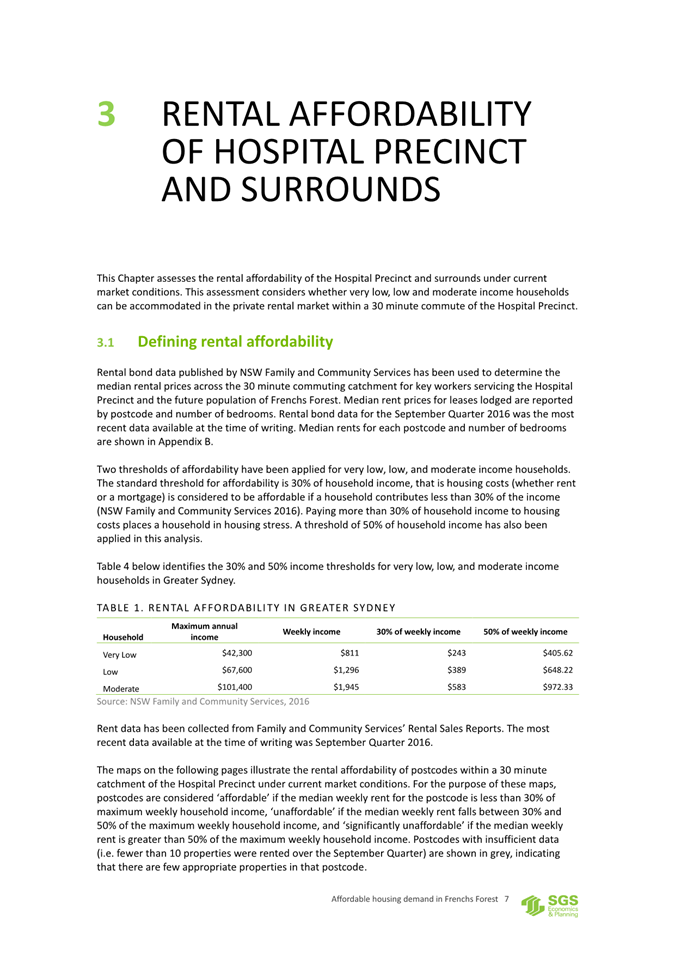 3 RENTAL AFFORDABILITY OF HOSPITAL PRECINCT AND SURROUNDS

This Chapter assesses the rental affordability of the Hospital Precinct and surrounds under current market conditions. This assessment considers whether very low, low and moderate income households can be accommodated in the private rental market within a 30 minute commute of the Hospital Precinct.

3.1 Defining rental affordability

Rental bond data published by NSW Family and Community Services has been used to determine the median rental prices across the 30 minute commuting catchment for key workers servicing the Hospital Precinct and the future population of Frenchs Forest. Median rent prices for leases lodged are reported by postcode and number of bedrooms. Rental bond data for the September Quarter 2016 was the most recent data available at the time of writing. Median rents for each postcode and number of bedrooms are shown in Appendix B.

Two thresholds of affordability have been applied for very low, low, and moderate income households. The standard threshold for affordability is 30% of household income, that is housing costs (whether rent or a mortgage) is considered to be affordable if a household contributes less than 30% of the income (NSW Family and Community Services 2016). Paying more than 30% of household income to housing costs places a household in housing stress. A threshold of 50% of household income has also been applied in this analysis.

Table 4 below identifies the 30% and 50% income thresholds for very low, low, and moderate income households in Greater Sydney.

TABLE 1. RENTAL AFFORDABILITY IN GREATER SYDNEY

| Household | Maximum annual income | Weekly income | 30% of weekly income | 50% of weekly income |
|---|---|---|---|---|
| Very Low | \$42,300 | \$811 | \$243 | \$405.62 |
| Low | \$67,600 | \$1,296 | \$389 | \$648.22 |
| Moderate | \$101,400 | \$1,945 | \$583 | \$972.33 |

Source: NSW Family and Community Services, 2016

Rent data has been collected from Family and Community Services' Rental Sales Reports. The most recent data available at the time of writing was September Quarter 2016.

The maps on the following pages illustrate the rental affordability of postcodes within a 30 minute catchment of the Hospital Precinct under current market conditions. For the purpose of these maps, postcodes are considered 'affordable' if the median weekly rent for the postcode is less than 30% of maximum weekly household income, 'unaffordable' if the median weekly rent falls between 30% and 50% of the maximum weekly household income, and 'significantly unaffordable' if the median weekly rent is greater than 50% of the maximum weekly household income. Postcodes with insufficient data (i.e. fewer than 10 properties were rented over the September Quarter) are shown in grey, indicating that there are few appropriate properties in that postcode.

Affordable housing demand in Frenchs Forest 7

SGS Economics & Planning